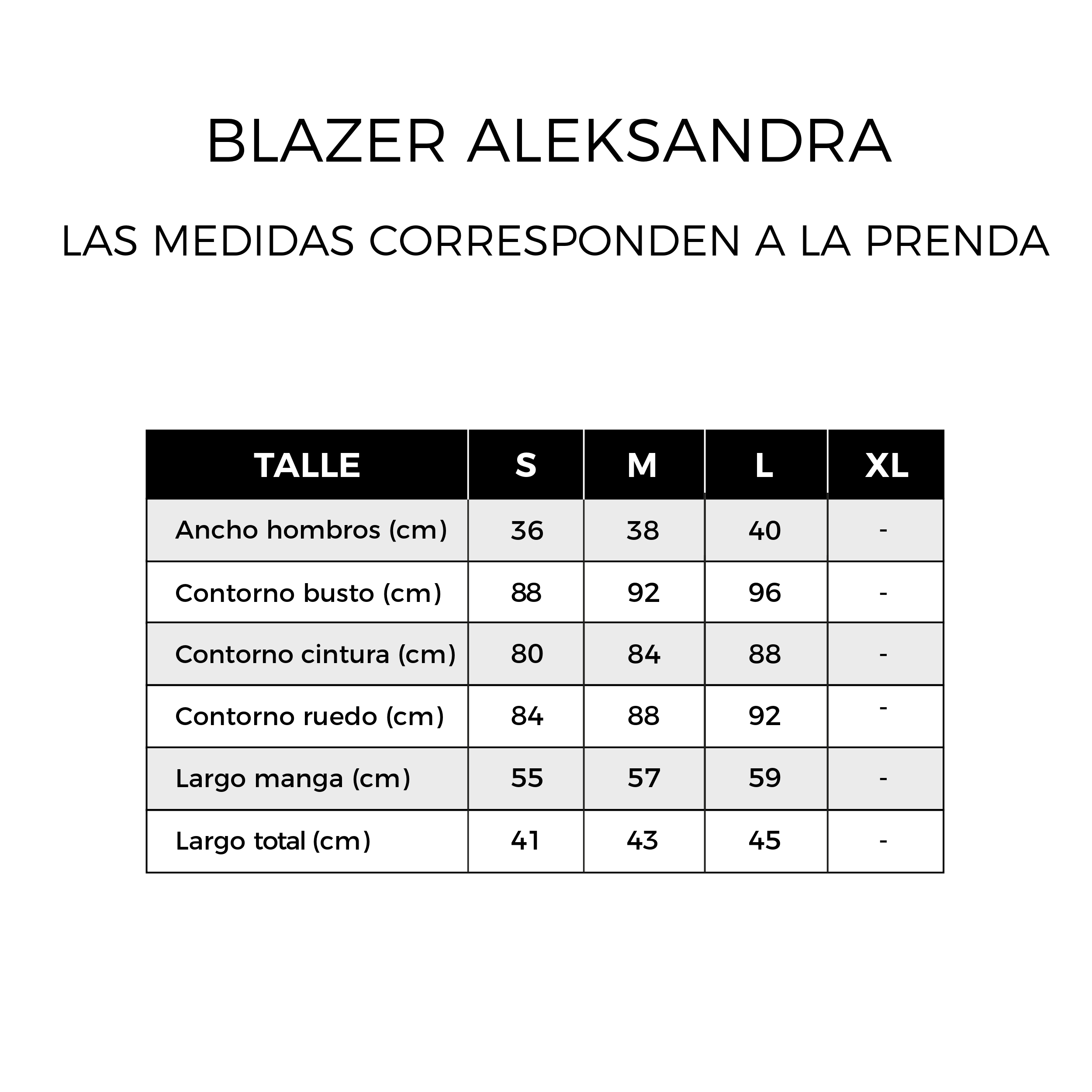 BLAZER ALEKSANDRA

LAS MEDIDAS CORRESPONDEN A LA PRENDA

| TALLE | S | M | L | XL |
|---|---|---|---|---|
| Ancho hombros (cm) | 36 | 38 | 40 | - |
| Contorno busto (cm) | 88 | 92 | 96 | - |
| Contorno cintura (cm) | 80 | 84 | 88 | - |
| Contorno ruedo (cm) | 84 | 88 | 92 | - |
| Largo manga (cm) | 55 | 57 | 59 | - |
| Largo total (cm) | 41 | 43 | 45 | - |